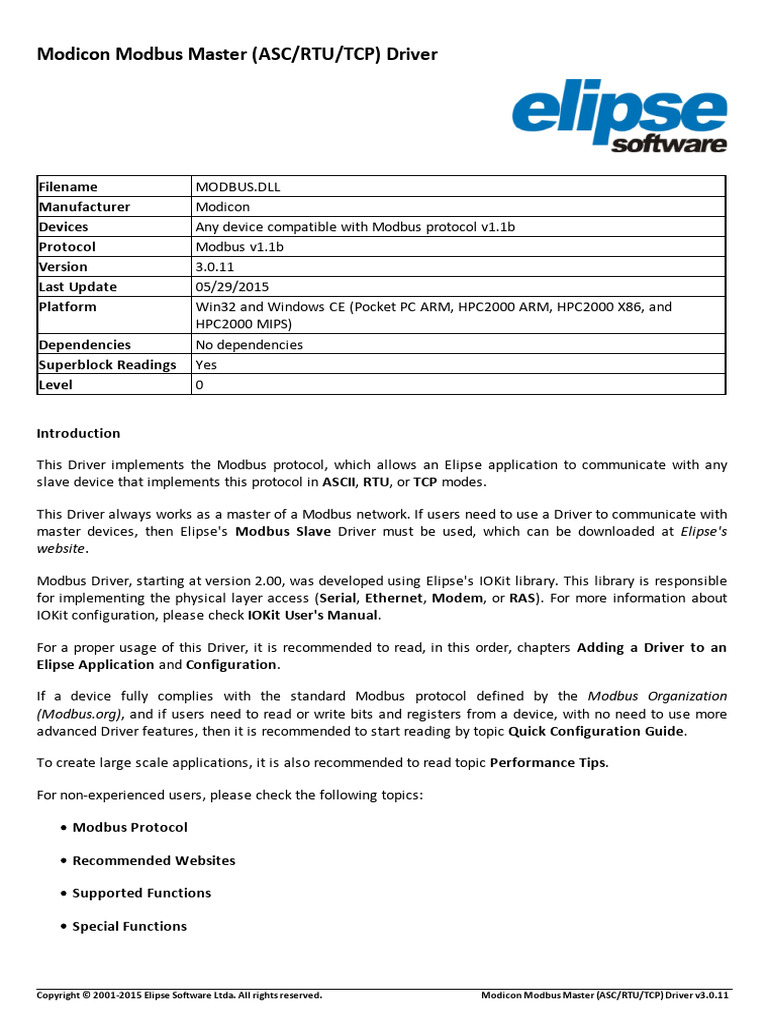 Modicon Modbus Master (ASC/RTU/TCP) Driver

elipse software

| Filename | MODBUS.DLL |
|---|---|
| Manufacturer | Modicon |
| Devices | Any device compatible with Modbus protocol v1.1b |
| Protocol | Modbus v1.1b |
| Version | 3.0.11 |
| Last Update | 05/29/2015 |
| Platform | Win32 and Windows CE (Pocket PC ARM, HPC2000 ARM, HPC2000 X86, and HPC2000 MIPS) |
| Dependencies | No dependencies |
| Superblock Readings | Yes |
| Level | 0 |

Introduction

This Driver implements the Modbus protocol, which allows an Elipse application to communicate with any slave device that implements this protocol in ASCII, RTU, or TCP modes.

This Driver always works as a master of a Modbus network. If users need to use a Driver to communicate with master devices, then Elipse's Modbus Slave Driver must be used, which can be downloaded at Elipse's website.

Modbus Driver, starting at version 2.00, was developed using Elipse's IOKit library. This library is responsible for implementing the physical layer access (Serial, Ethernet, Modem, or RAS). For more information about IOKit configuration, please check IOKit User's Manual.

For a proper usage of this Driver, it is recommended to read, in this order, chapters Adding a Driver to an Elipse Application and Configuration.

If a device fully complies with the standard Modbus protocol defined by the Modbus Organization (Modbus.org), and if users need to read or write bits and registers from a device, with no need to use more advanced Driver features, then it is recommended to start reading by topic Quick Configuration Guide.

To create large scale applications, it is also recommended to read topic Performance Tips.

For non-experienced users, please check the following topics:

• Modbus Protocol

• Recommended Websites

• Supported Functions

• Special Functions

Copyright © 2001-2015 Elipse Software Ltda. All rights reserved.

Modicon Modbus Master (ASC/RTU/TCP) Driver v3.0.11